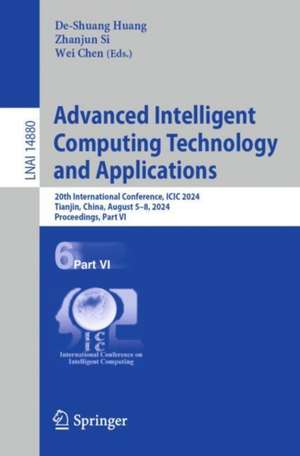 LNAI 14880

De-Shuang Huang
Zhanjun Si
Wei Chen (Eds.)

Advanced Intelligent Computing Technology and Applications

20th International Conference, ICIC 2024
Tianjin, China, August 5–8, 2024
Proceedings, Part VI

6 Part VI

ICIC
International Conference on Intelligent Computing

Springer